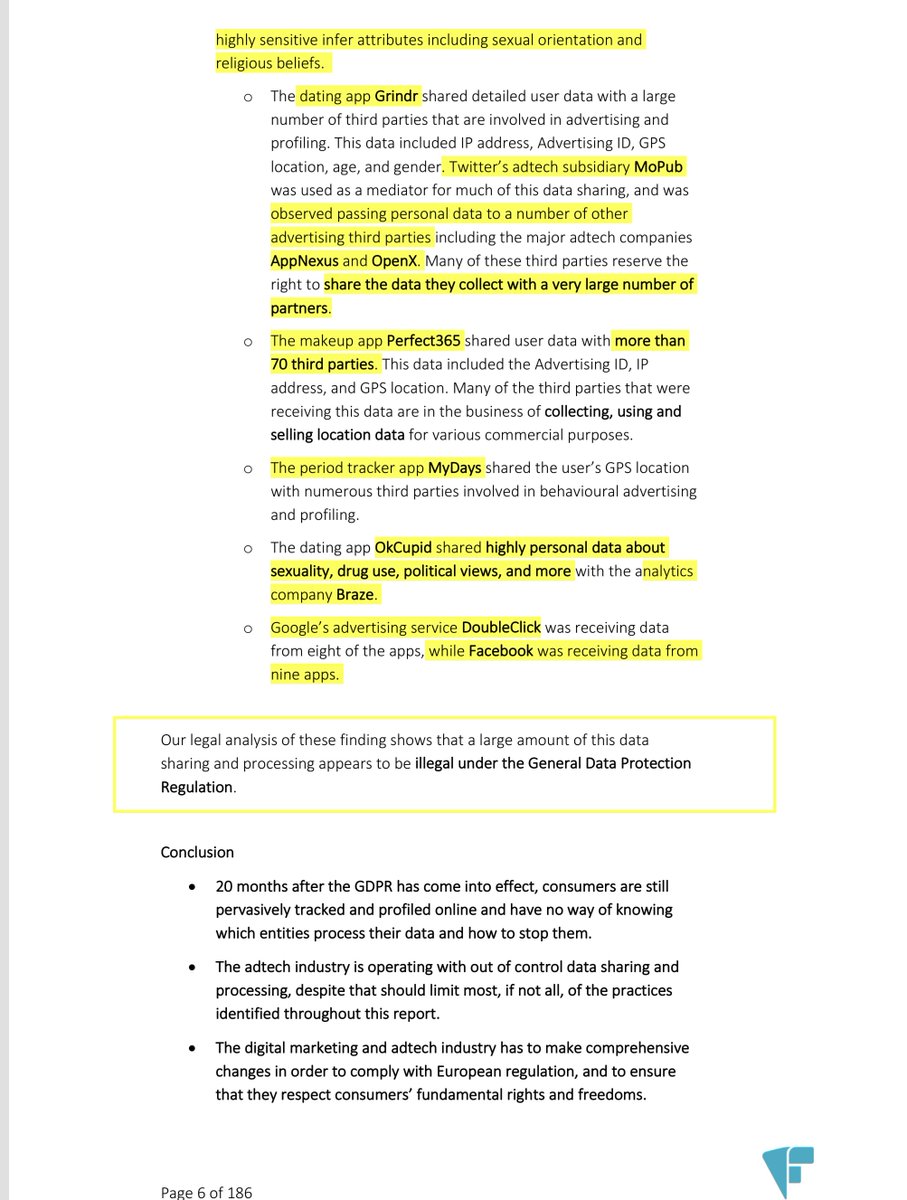 highly sensitive infer attributes including sexual orientation and religious beliefs.

o The dating app Grindr shared detailed user data with a large number of third parties that are involved in advertising and profiling. This data included IP address, Advertising ID, GPS location, age, and gender. Twitter's adtech subsidiary MoPub was used as a mediator for much of this data sharing, and was observed passing personal data to a number of other advertising third parties including the major adtech companies AppNexus and OpenX. Many of these third parties reserve the right to share the data they collect with a very large number of partners.

o The makeup app Perfect365 shared user data with more than 70 third parties. This data included the Advertising ID, IP address, and GPS location. Many of the third parties that were receiving this data are in the business of collecting, using and selling location data for various commercial purposes.

o The period tracker app MyDays shared the user's GPS location with numerous third parties involved in behavioural advertising and profiling.

o The dating app OkCupid shared highly personal data about sexuality, drug use, political views, and more with the analytics company Braze.

o Google's advertising service DoubleClick was receiving data from eight of the apps, while Facebook was receiving data from nine apps.

Our legal analysis of these finding shows that a large amount of this data sharing and processing appears to be illegal under the General Data Protection Regulation.

Conclusion

• 20 months after the GDPR has come into effect, consumers are still pervasively tracked and profiled online and have no way of knowing which entities process their data and how to stop them.

• The adtech industry is operating with out of control data sharing and processing, despite that should limit most, if not all, of the practices identified throughout this report.

• The digital marketing and adtech industry has to make comprehensive changes in order to comply with European regulation, and to ensure that they respect consumers' fundamental rights and freedoms.

Page 6 of 186